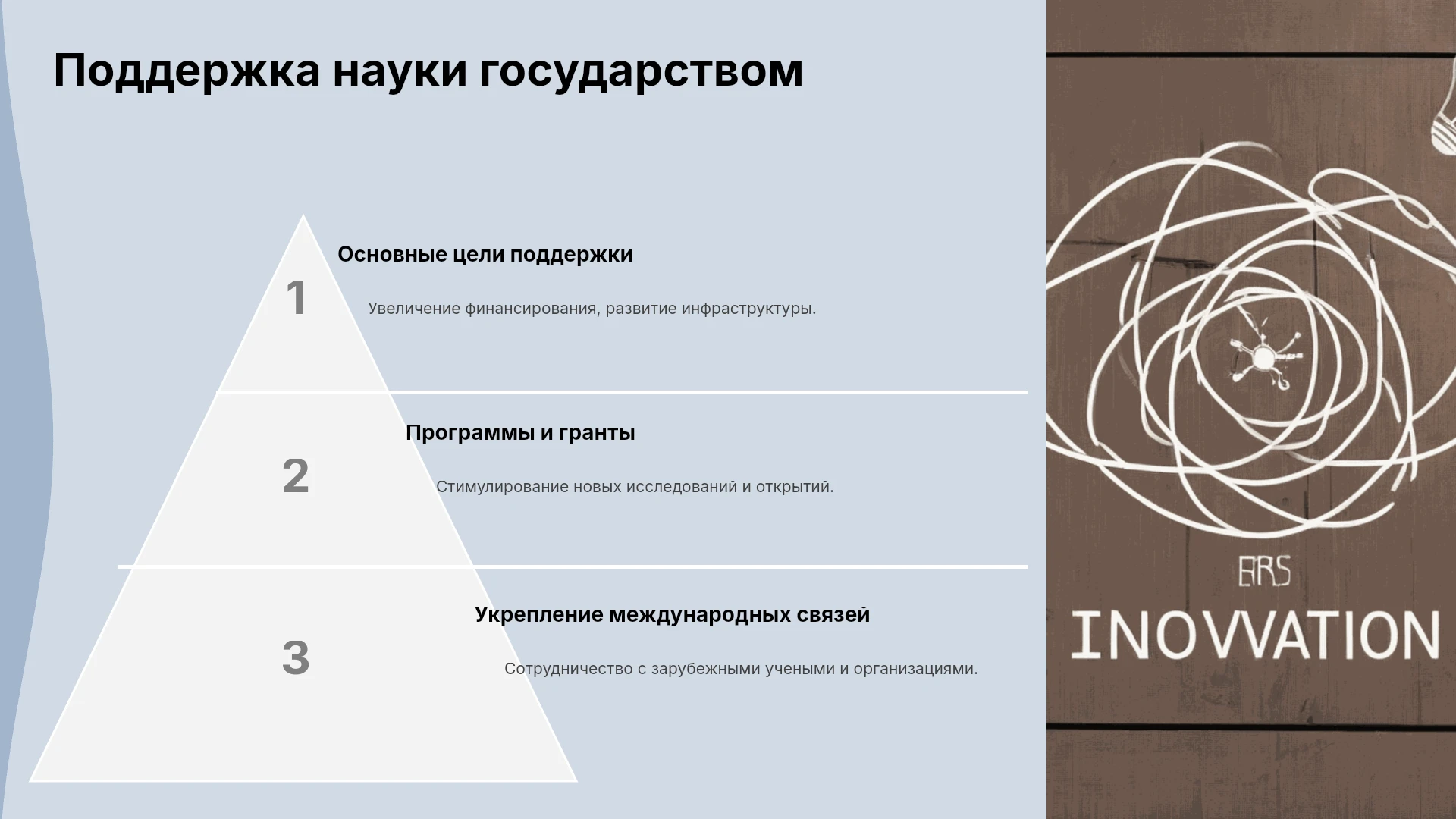 Поддержка науки государством

1

Основные цели поддержки

Увеличение финансирования, развитие инфраструктуры.

2

Программы и гранты

Стимулирование новых исследований и открытий.

3

Укрепление международных связей

Сотрудничество с зарубежными учеными и организациями.

ERS

INOVVATION